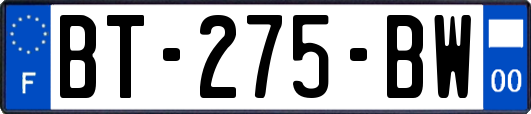 F
BT-275-BW
00